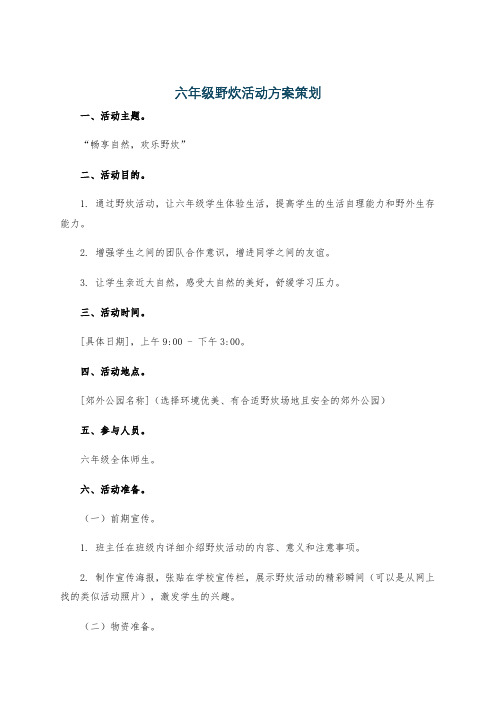 六年级野炊活动方案策划

一、活动主题。

“畅享自然，欢乐野炊”

二、活动目的。

1. 通过野炊活动，让六年级学生体验生活，提高学生的生活自理能力和野外生存能力。

2. 增强学生之间的团队合作意识，增进同学之间的友谊。

3. 让学生亲近大自然，感受大自然的美好，舒缓学习压力。

三、活动时间。

[具体日期]，上午 9:00 - 下午 3:00。

四、活动地点。

[郊外公园名称]（选择环境优美、有合适野炊场地且安全的郊外公园）

五、参与人员。

六年级全体师生。

六、活动准备。

（一）前期宣传。

1. 班主任在班级内详细介绍野炊活动的内容、意义和注意事项。

2. 制作宣传海报，张贴在学校宣传栏，展示野炊活动的精彩瞬间（可以是从网上找的类似活动照片），激发学生的兴趣。

（二）物资准备。